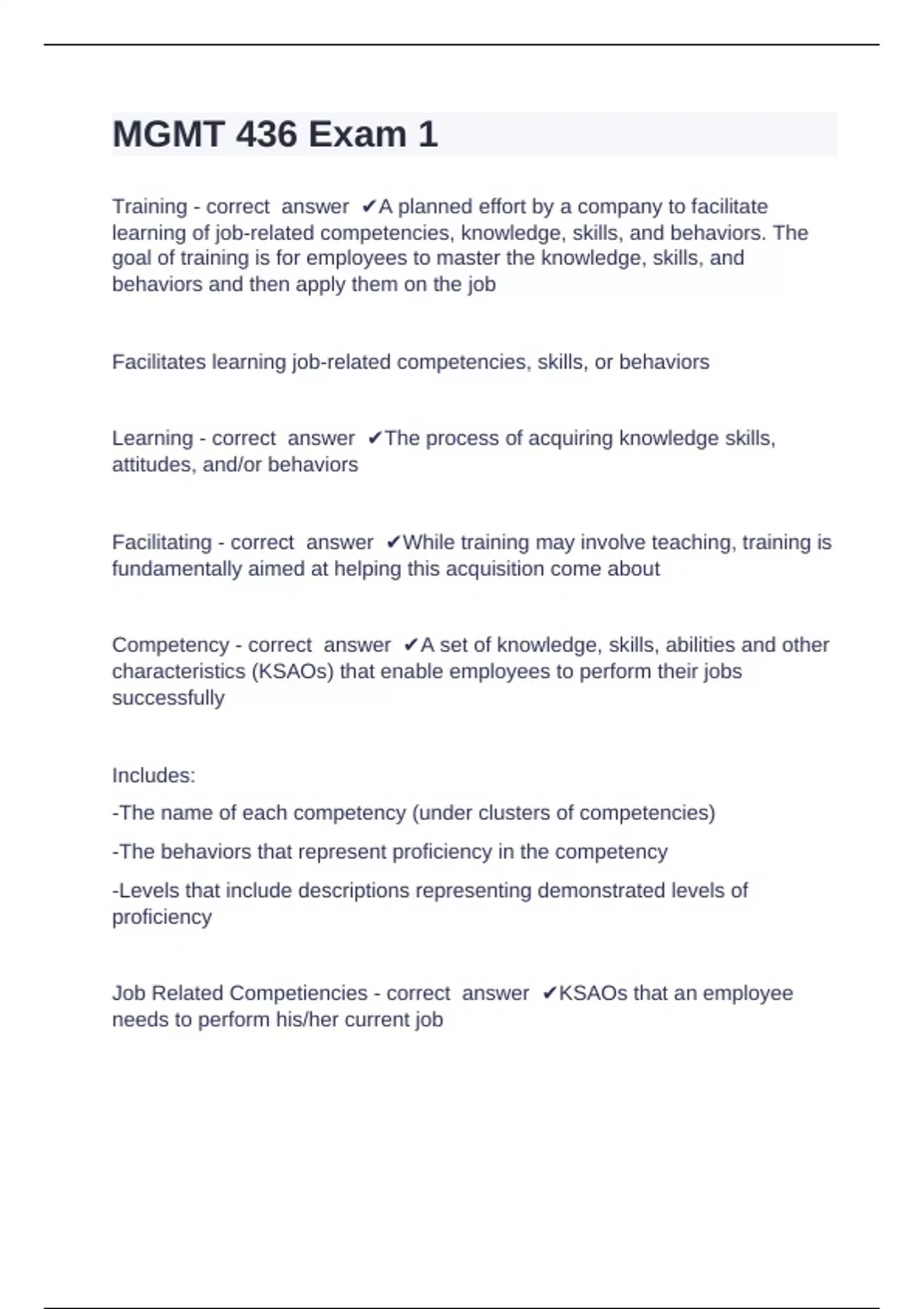 MGMT 436 Exam 1

Training - correct answer ✔A planned effort by a company to facilitate learning of job-related competencies, knowledge, skills, and behaviors. The goal of training is for employees to master the knowledge, skills, and behaviors and then apply them on the job

Facilitates learning job-related competencies, skills, or behaviors

Learning - correct answer ✔The process of acquiring knowledge skills, attitudes, and/or behaviors

Facilitating - correct answer ✔While training may involve teaching, training is fundamentally aimed at helping this acquisition come about

Competency - correct answer ✔A set of knowledge, skills, abilities and other characteristics (KSAOs) that enable employees to perform their jobs successfully

Includes:

-The name of each competency (under clusters of competencies)

-The behaviors that represent proficiency in the competency

-Levels that include descriptions representing demonstrated levels of proficiency

Job Related Competiencies - correct answer ✔KSAOs that an employee needs to perform his/her current job